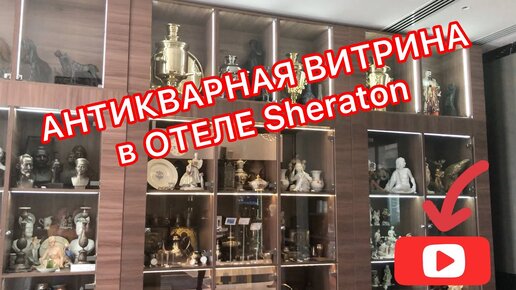 АНТИКВАРНАЯ ВИТРИНА
в ОТЕЛЕ Sheraton